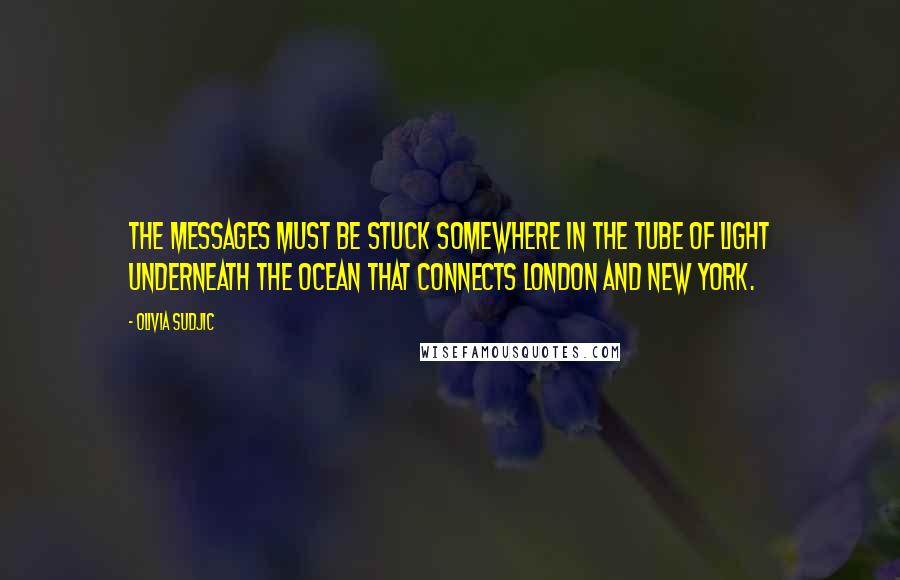 THE MESSAGES MUST BE STUCK SOMEWHERE IN THE TUBE OF LIGHT UNDERNEATH THE OCEAN THAT CONNECTS LONDON AND NEW YORK.

- OLIVIA SUDJIC

WISEFAMOUSQUOTES.COM